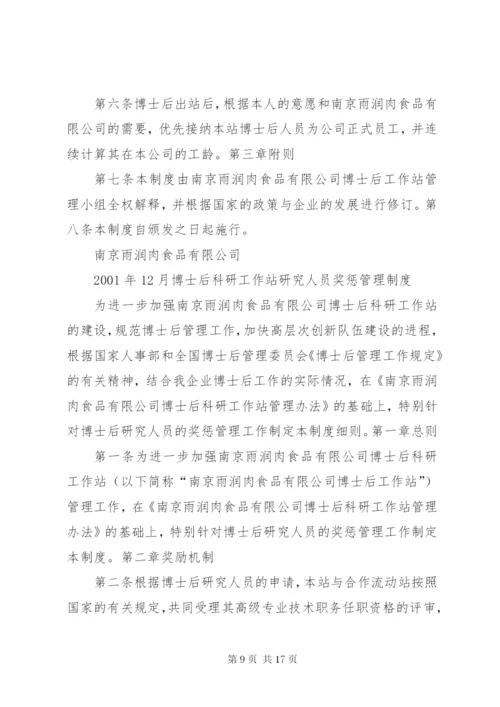 第六条博士后出站后，根据本人的意愿和南京雨润肉食品有限公司的需要，优先接纳本站博士后人员为公司正式员工，并连续计算其在本公司的工龄。第三章附则

第七条本制度由南京雨润肉食品有限公司博士后工作站管理小组全权解释，并根据国家的政策与企业的发展进行修订。第八条本制度自颁发之日起施行。

南京雨润肉食品有限公司

2001 年 12 月博士后科研工作站研究人员奖惩管理制度

为进一步加强南京雨润肉食品有限公司博士后科研工作站的建设，规范博士后管理工作，加快高层次创新队伍建设的进程，根据国家人事部和全国博士后管理委员会《博士后管理工作规定》的有关精神，结合我企业博士后工作的实际情况，在《南京雨润肉食品有限公司博士后科研工作站管理办法》的基础上，特别针对博士后研究人员的奖惩管理工作制定本制度细则。第一章总则

第一条为进一步加强南京雨润肉食品有限公司博士后科研工作站（以下简称“南京雨润肉食品有限公司博士后工作站”）管理工作，在《南京雨润肉食品有限公司博士后科研工作站管理办法》的基础上，特别针对博士后研究人员的奖惩管理工作制定本制度。第二章奖励机制

第二条根据博士后研究人员的申请，本站与合作流动站按照国家的有关规定，共同受理其高级专业技术职务任职资格的评审，

第 9 页 共 17 页